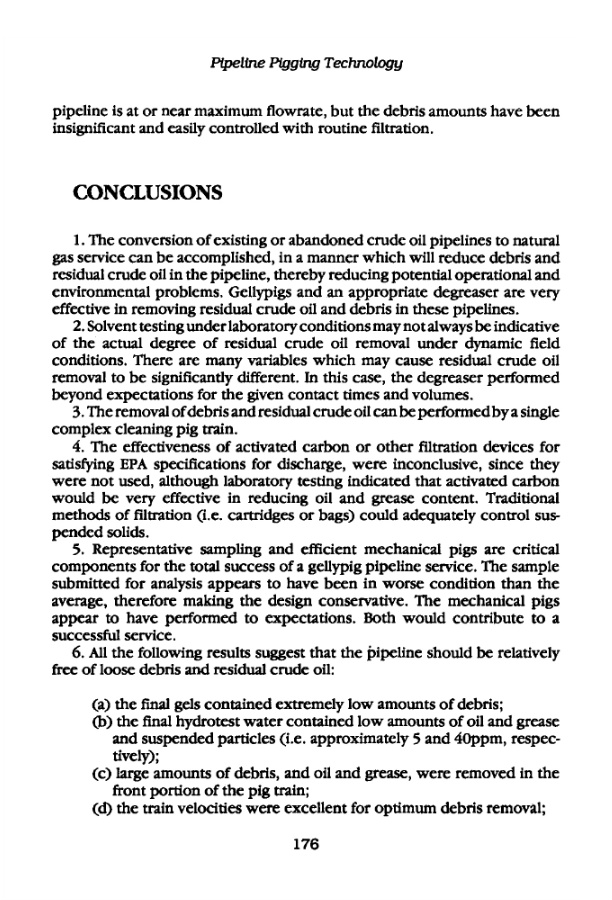 Pipeline Pigging Technology

pipeline is at or near maximum flowrate, but the debris amounts have been insignificant and easily controlled with routine filtration.

CONCLUSIONS

1. The conversion of existing or abandoned crude oil pipelines to natural gas service can be accomplished, in a manner which will reduce debris and residual crude oil in the pipeline, thereby reducing potential operational and environmental problems. Gellypigs and an appropriate degreaser are very effective in removing residual crude oil and debris in these pipelines.

2. Solvent testing under laboratory conditions may not always be indicative of the actual degree of residual crude oil removal under dynamic field conditions. There are many variables which may cause residual crude oil removal to be significantly different. In this case, the degreaser performed beyond expectations for the given contact times and volumes.

3. The removal of debris and residual crude oil can be performed by a single complex cleaning pig train.

4. The effectiveness of activated carbon or other filtration devices for satisfying EPA specifications for discharge, were inconclusive, since they were not used, although laboratory testing indicated that activated carbon would be very effective in reducing oil and grease content. Traditional methods of filtration (i.e. cartridges or bags) could adequately control suspended solids.

5. Representative sampling and efficient mechanical pigs are critical components for the total success of a gellypig pipeline service. The sample submitted for analysis appears to have been in worse condition than the average, therefore making the design conservative. The mechanical pigs appear to have performed to expectations. Both would contribute to a successful service.

6. All the following results suggest that the pipeline should be relatively free of loose debris and residual crude oil:

(a) the final gels contained extremely low amounts of debris;
(b) the final hydrotest water contained low amounts of oil and grease and suspended particles (i.e. approximately 5 and 40ppm, respectively);
(c) large amounts of debris, and oil and grease, were removed in the front portion of the pig train;
(d) the train velocities were excellent for optimum debris removal;

176